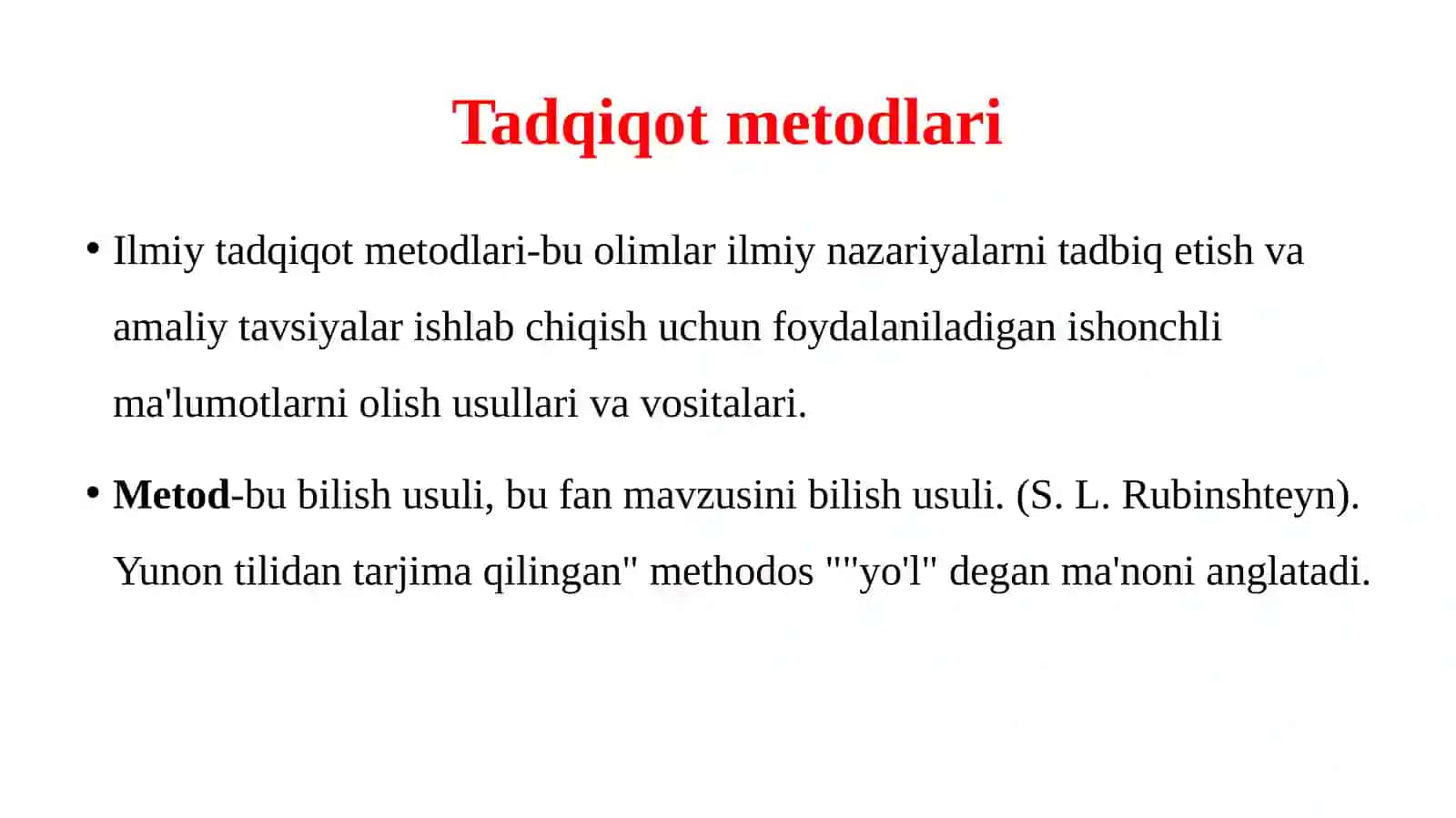 Tadqiqot metodlari

• Ilmiy tadqiqot metodlari-bu olimlar ilmiy nazariyalarni tadbiq etish va amaliy tavsiyalar ishlab chiqish uchun foydalaniladigan ishonchli ma'lumotlarni olish usullari va vositalari.

• Metod-bu bilish usuli, bu fan mavzusini bilish usuli. (S. L. Rubinshteyn). Yunon tilidan tarjima qilingan" methodos ""yo'l" degan ma'noni anglatadi.